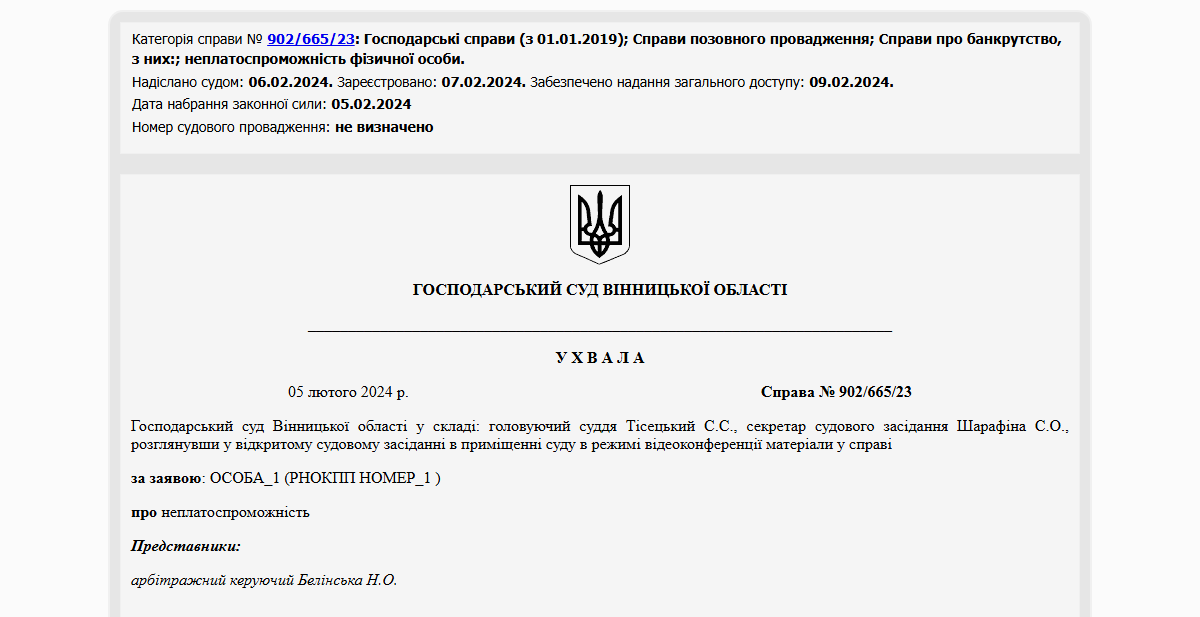 Категорія справи № 902/665/23: Господарські справи (з 01.01.2019); Справи позовного провадження; Справи про банкрутство, з них:; неплатоспроможність фізичної особи.
Надіслано судом: 06.02.2024. Зареєстровано: 07.02.2024. Забезпечено надання загального доступу: 09.02.2024.
Дата набрання законної сили: 05.02.2024
Номер судового провадження: не визначено

ГОСПОДАРСЬКИЙ СУД ВІННИЦЬКОЇ ОБЛАСТІ

У Х В А Л А

05 лютого 2024 р.

Справа № 902/665/23

Господарський суд Вінницької області у складі: головуючий суддя Тісецький С.С., секретар судового засідання Шарафіна С.О., розглянувши у відкритому судовому засіданні в приміщенні суду в режимі відеоконференції матеріали у справі

за заявою: ОСОБА_1 (РНОКПП НОМЕР_1 )

про неплатоспроможність

Представники:

арбітражний керуючий Белінська Н.О.